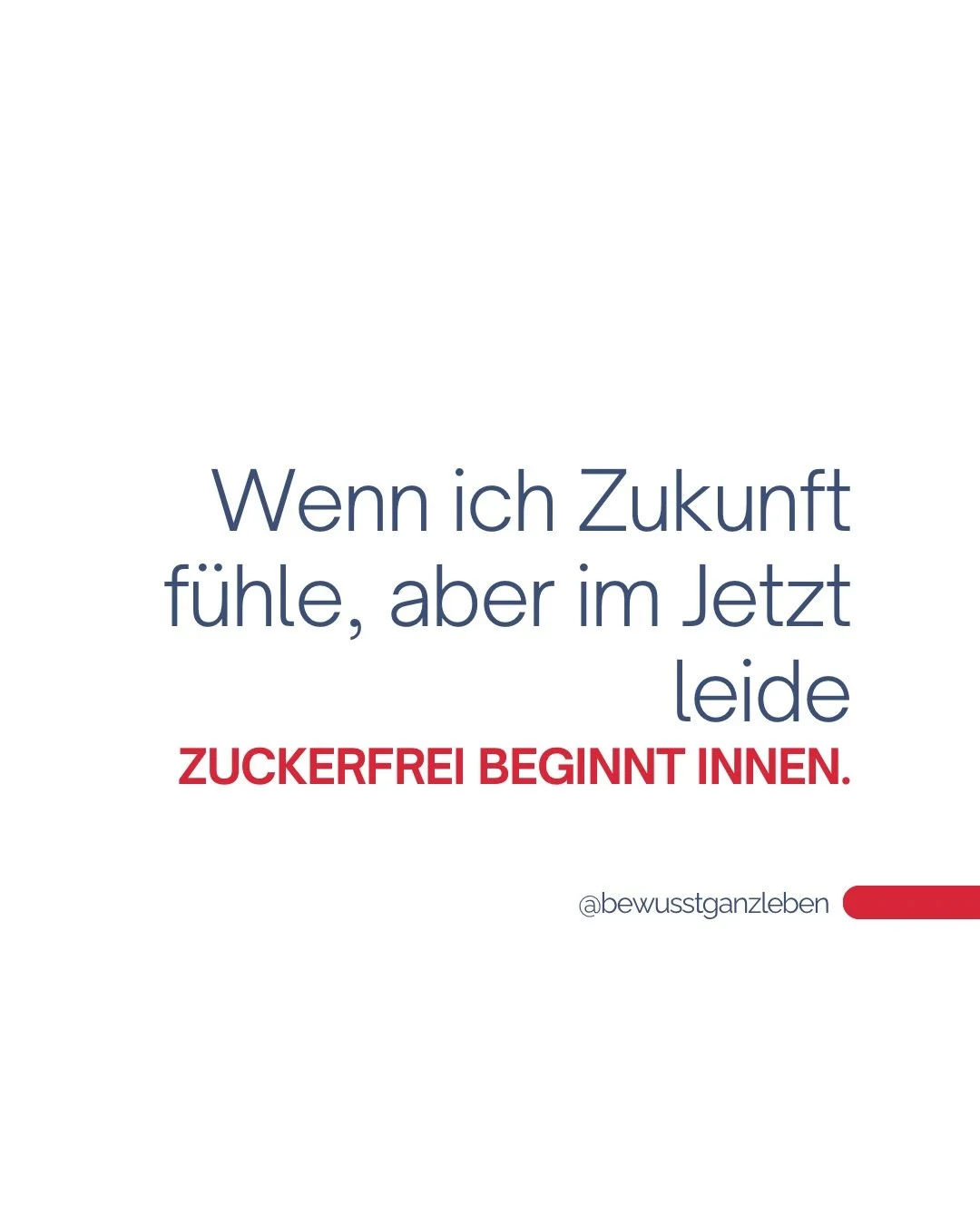 Wenn ich Zukunft fühle, aber im Jetzt leide

ZUCKERFREI BEGINNT INNEN.

@bewusstganzleben